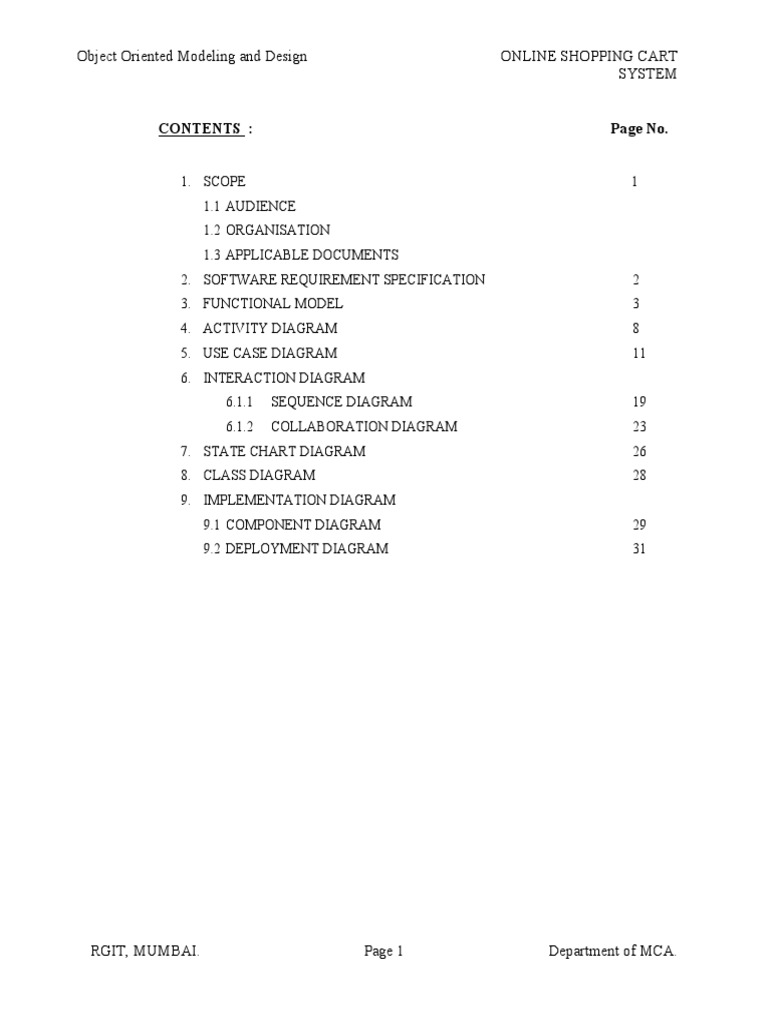 Object Oriented Modeling and Design

ONLINE SHOPPING CART SYSTEM

CONTENTS : Page No.

1. SCOPE 1
1.1 AUDIENCE
1.2 ORGANISATION
1.3 APPLICABLE DOCUMENTS
2. SOFTWARE REQUIREMENT SPECIFICATION 2
3. FUNCTIONAL MODEL 3
4. ACTIVITY DIAGRAM 8
5. USE CASE DIAGRAM 11
6. INTERACTION DIAGRAM
6.1.1 SEQUENCE DIAGRAM 19
6.1.2 COLLABORATION DIAGRAM 23
7. STATE CHART DIAGRAM 26
8. CLASS DIAGRAM 28
9. IMPLEMENTATION DIAGRAM
9.1 COMPONENT DIAGRAM 29
9.2 DEPLOYMENT DIAGRAM 31

RGIT, MUMBAI.

Page 1

Department of MCA.